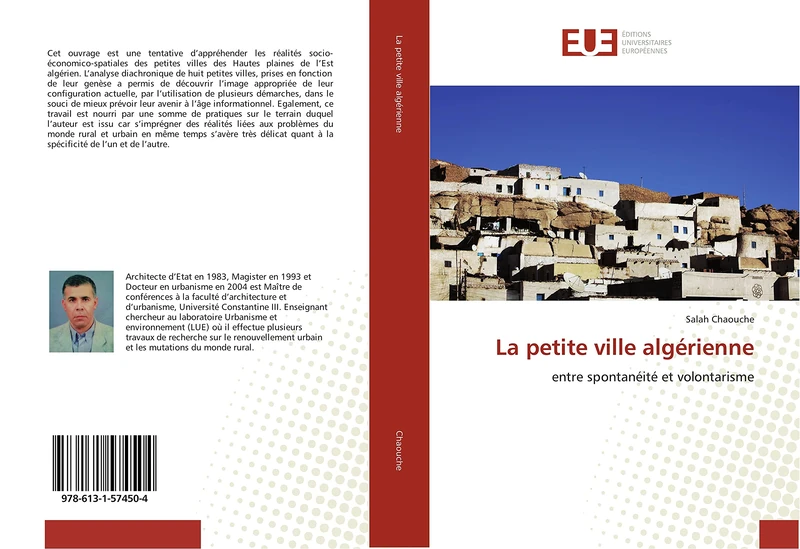 Cet ouvrage est une tentative d'appréhender les réalités socio-économico-spatiales des petites villes des Hautes plaines de l'Est algérien. L'analyse diachronique de huit petites villes, prises en fonction de leur genèse a permis de découvrir l'image appropriée de leur configuration actuelle, par l'utilisation de plusieurs démarches, dans le souci de mieux prévoir leur avenir à l'âge informationnel. Egalement, ce travail est nourri par une somme de pratiques sur le terrain duquel l'auteur est issu car s'imprégner des réalités liées aux problèmes du monde rural et urbain en même temps s'avère très délicat quant à la spécificité de l'un et de l'autre.

Architecte d'Etat en 1983, Magister en 1993 et Docteur en urbanisme en 2004 est Maître de conférences à la faculté d'architecture et d'urbanisme, Université Constantine III. Enseignant chercheur au laboratoire Urbanisme et environnement (LUE) où il effectue plusieurs travaux de recherche sur le renouvellement urbain et les mutations du monde rural.

978-613-1-57450-4

La petite ville algérienne

Chaouche

EUE ÉDITIONS UNIVERSITAIRES EUROPÉENNES

Salah Chaouche

La petite ville algérienne

entre spontanéité et volontarisme